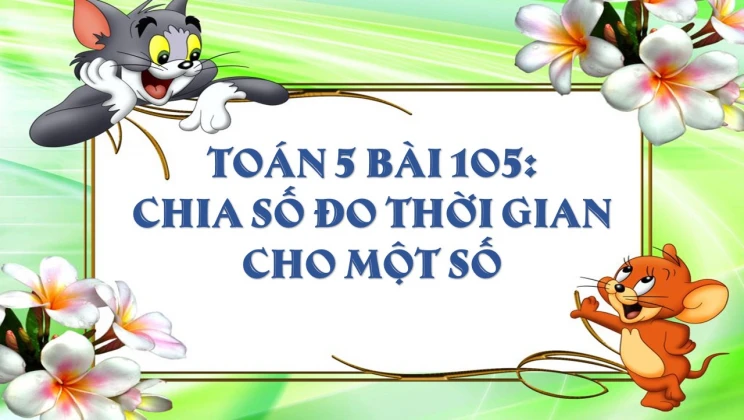 TOÁN 5 BÀI 105:
CHIA SỐ ĐO THỜI GIAN
CHO MỘT SỐ